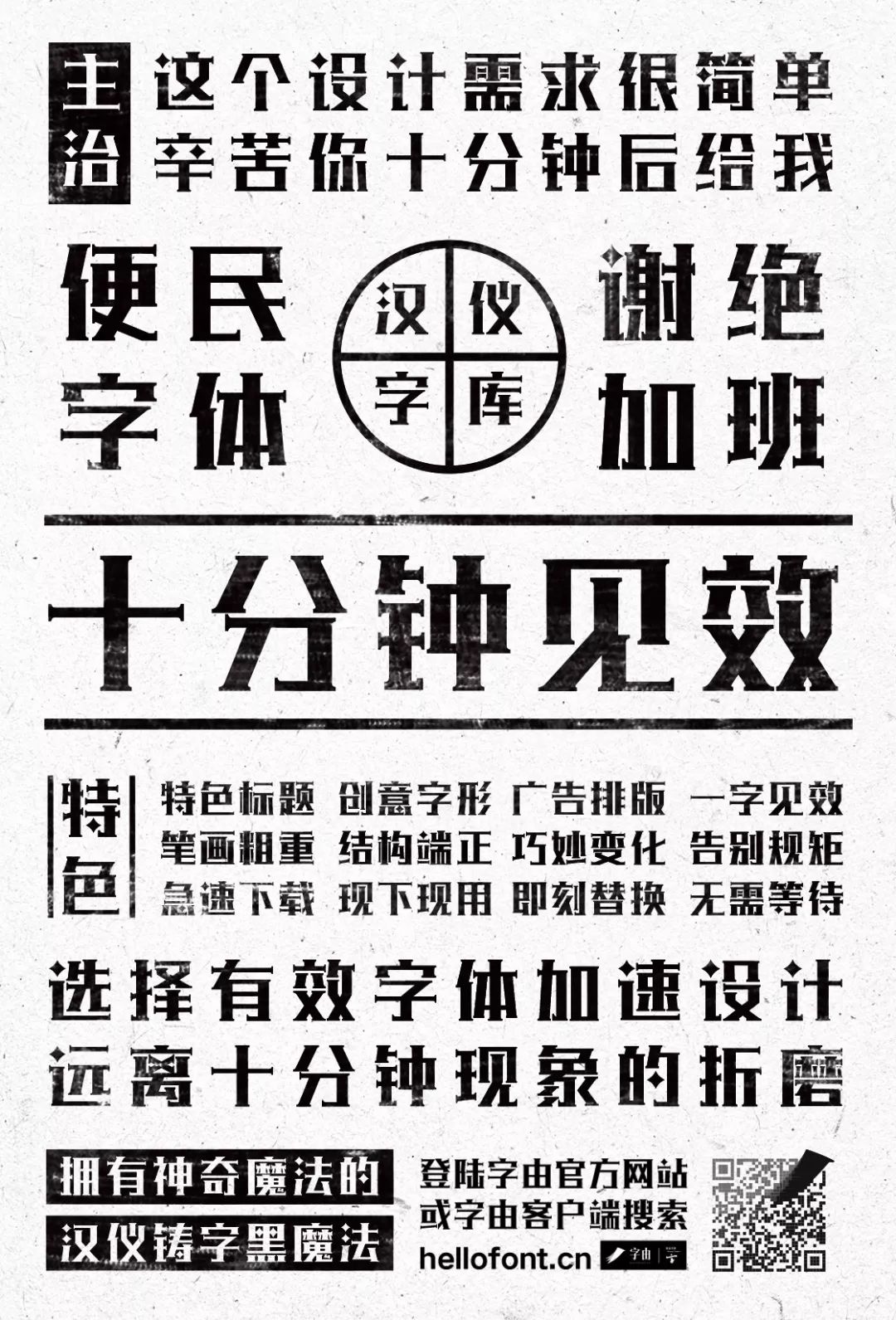 主治

这个设计需求很简单
辛苦你十分钟后给我

便民字体

汉仪字库

谢绝加班

十分钟见效

特色

特色标题 创意字形 广告排版 一字见效
笔画粗重 结构端正 巧妙变化 告别规矩
急速下载 现下现用 即刻替换 无需等待

选择有效字体加速设计
远离十分钟现象的折磨

拥有神奇魔法的
汉仪铸字黑魔法

登陆字由官方网站
或字由客户端搜索
hellofont.cn 字由